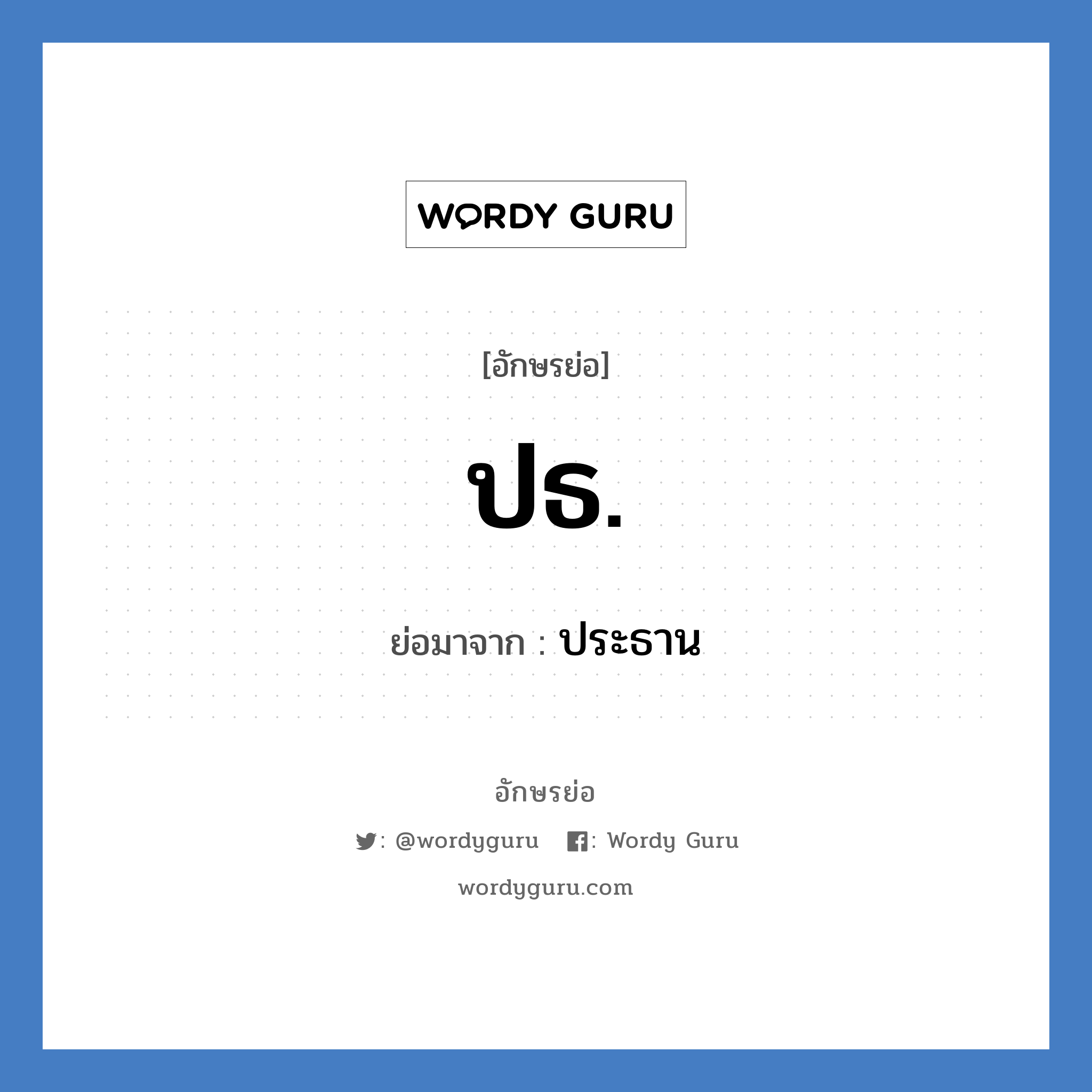 WORDY GURU

[อักษรย่อ]

ปธ.

ย่อมาจาก : ประธาน

อักษรย่อ

: @wordyguru : Wordy Guru

wordyguru.com